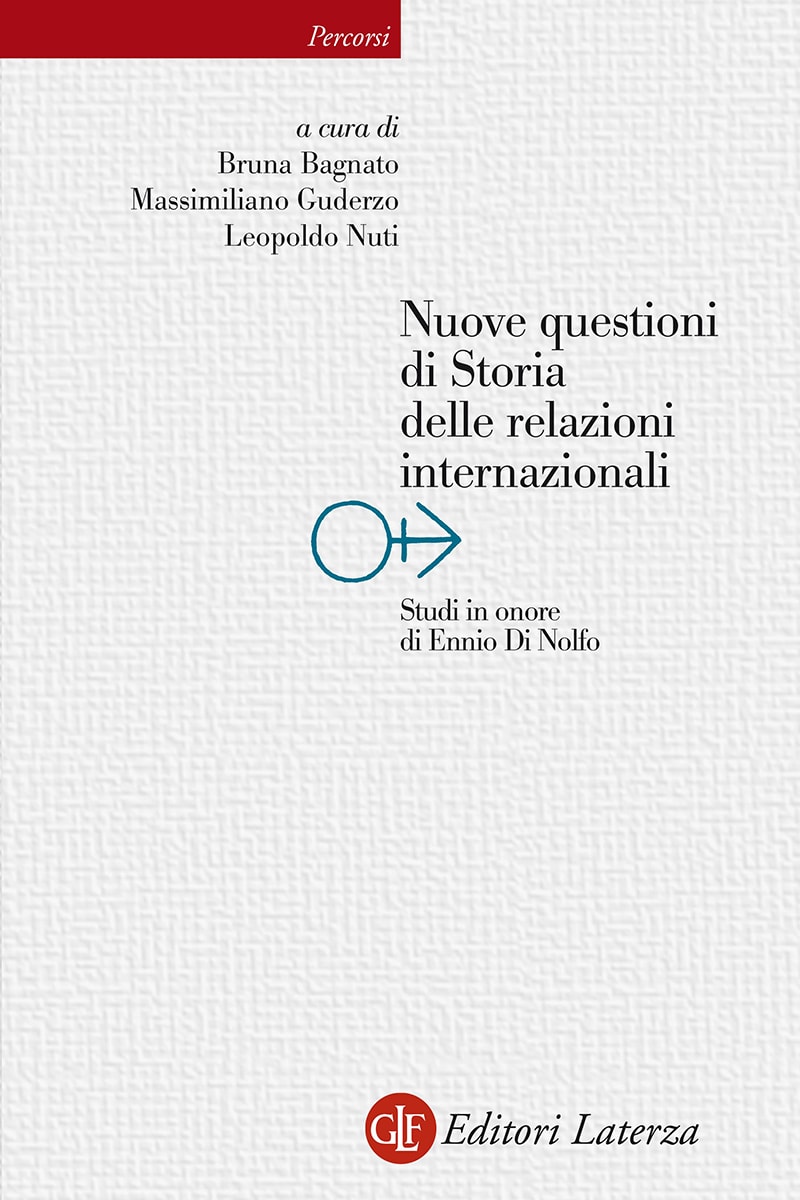 Percorsi

a cura di
Bruna Bagnato
Massimiliano Guderzo
Leopoldo Nuti

Nuove questioni di Storia delle relazioni internazionali

Studi in onore di Ennio Di Nolfo

GLF Editori Laterza